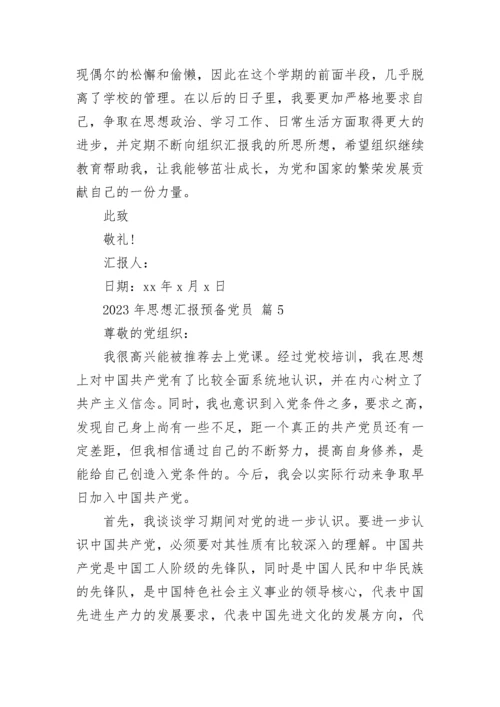 现偶尔的松懈和偷懒，因此在这个学期的前面半段，几乎脱离了学校的管理。在以后的日子里，我要更加严格地要求自己，争取在思想政治、学习工作、日常生活方面取得更大的进步，并定期不断向组织汇报我的所思所想，希望组织继续教育帮助我，让我能够茁壮成长，为党和国家的繁荣发展贡献自己的一份力量。

此致

敬礼!

汇报人：

日期：xx 年 x 月 x 日

2023 年思想汇报预备党员 篇 5

尊敬的党组织：

我很高兴能被推荐去上党课。经过党校培训，我在思想上对中国共产党有了比较全面系统地认识，并在内心树立了共产主义信念。同时，我也意识到入党条件之多，要求之高，发现自己身上尚有一些不足，距一个真正的共产党员还有一定差距，但我相信通过自己的不断努力，提高自身修养，是能给自己创造入党条件的。今后，我会以实际行动来争取早日加入中国共产党。

首先，我谈谈学习期间对党的进一步认识。要进一步认识中国共产党，必须要对其性质有比较深入的理解。中国共产党是中国工人阶级的先锋队，同时是中国人民和中华民族的先锋队，是中国特色社会主义事业的领导核心，代表中国先进生产力的发展要求，代表中国先进文化的发展方向，代